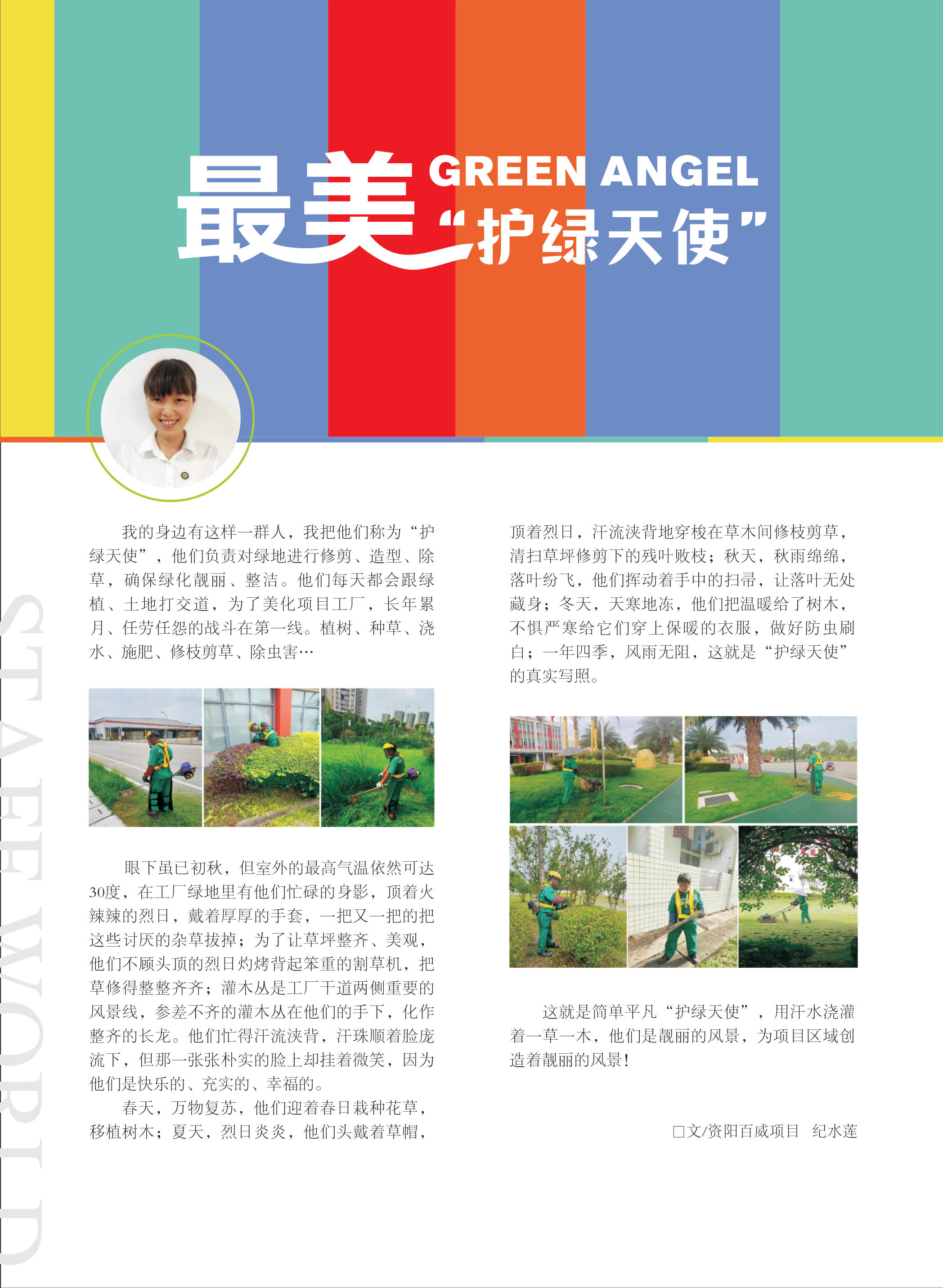 最美 GREEN ANGEL
“护绿天使”

STAFF WORLD

我的身边有这样一群人，我把他们称为“护绿天使”，他们负责对绿地进行修剪、造型、除草，确保绿化靓丽、整洁。他们每天都会跟绿植、土地打交道，为了美化项目工厂，长年累月、任劳任怨的战斗在第一线。植树、种草、浇水、施肥、修枝剪草、除虫害…

眼下虽已初秋，但室外的最高气温依然可达30度，在工厂绿地里有他们忙碌的身影，顶着火辣辣的烈日，戴着厚厚的手套，一把又一把的把这些讨厌的杂草拔掉；为了让草坪整齐、美观，他们不顾头顶的烈日灼烤背起笨重的割草机，把草修得整整齐齐；灌木丛是工厂干道两侧重要的风景线，参差不齐的灌木丛在他们的手下，化作整齐的长龙。他们忙得汗流浃背，汗珠顺着脸庞流下，但那一张张朴实的脸上却挂着微笑，因为他们是快乐的、充实的、幸福的。

春天，万物复苏，他们迎着春日栽种花草，移植树木；夏天，烈日炎炎，他们头戴着草帽，顶着烈日，汗流浃背地穿梭在草木间修枝剪草，清扫草坪修剪下的残叶败枝；秋天，秋雨绵绵，落叶纷飞，他们挥动着手中的扫帚，让落叶无处藏身；冬天，天寒地冻，他们把温暖给了树木，不惧严寒给它们穿上保暖的衣服，做好防虫刷白；一年四季，风雨无阻，这就是“护绿天使”的真实写照。

这就是简单平凡“护绿天使”，用汗水浇灌着一草一木，他们是靓丽的风景，为项目区域创造着靓丽的风景！

□文/资阳百威项目 纪水莲